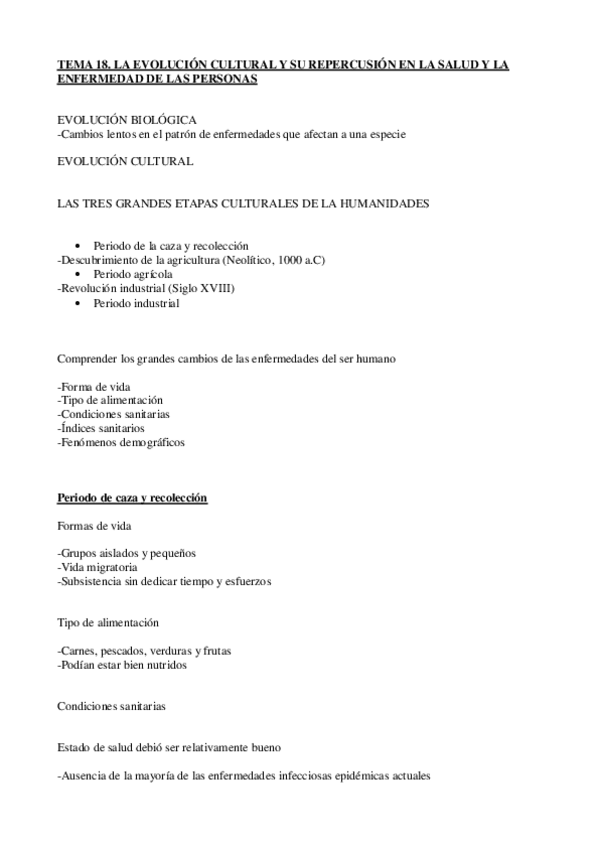 TEMA 18. LA EVOLUCIÓN CULTURAL Y SU REPERCUSIÓN EN LA SALUD Y LA ENFERMEDAD DE LAS PERSONAS

EVOLUCIÓN BIOLÓGICA
-Cambios lentos en el patrón de enfermedades que afectan a una especie

EVOLUCIÓN CULTURAL

LAS TRES GRANDES ETAPAS CULTURALES DE LA HUMANIDADES

• Periodo de la caza y recolección
-Descubrimiento de la agricultura (Neolítico, 1000 a.C)
• Periodo agrícola
-Revolución industrial (Siglo XVIII)
• Periodo industrial

Comprender los grandes cambios de las enfermedades del ser humano

-Forma de vida
-Tipo de alimentación
-Condiciones sanitarias
-Índices sanitarios
-Fenómenos demográficos

Periodo de caza y recolección

Formas de vida

-Grupos aislados y pequeños
-Vida migratoria
-Subsistencia sin dedicar tiempo y esfuerzos

Tipo de alimentación

-Carnes, pescados, verduras y frutas
-Podían estar bien nutridos

Condiciones sanitarias

Estado de salud debió ser relativamente bueno

-Ausencia de la mayoría de las enfermedades infecciosas epidémicas actuales